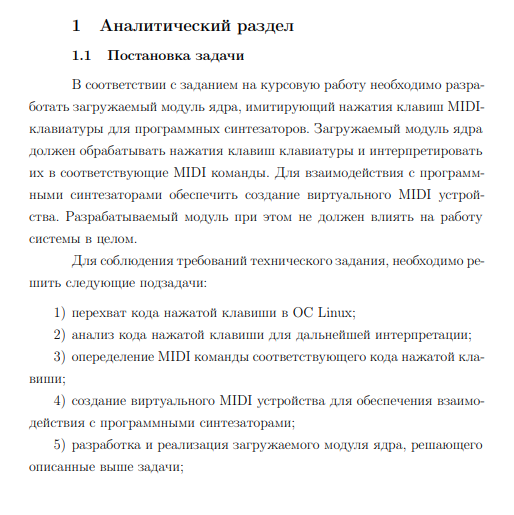 1 Аналитический раздел

1.1 Постановка задачи

В соответствии с заданием на курсовую работу необходимо разработать загружаемый модуль ядра, имитирующий нажатия клавиш MIDI-клавиатуры для программных синтезаторов. Загружаемый модуль ядра должен обрабатывать нажатия клавиш клавиатуры и интерпретировать их в соответствующие MIDI команды. Для взаимодействия с программными синтезаторами обеспечить создание виртуального MIDI устройства. Разрабатываемый модуль при этом не должен влиять на работу системы в целом.

Для соблюдения требований технического задания, необходимо решить следующие подзадачи:

1) перехват кода нажатой клавиши в ОС Linux;

2) анализ кода нажатой клавиши для дальнейшей интерпретации;

3) опеределение MIDI команды соответствующего кода нажатой клавиши;

4) создание виртуального MIDI устройства для обеспечения взаимодействия с программными синтезаторами;

5) разработка и реализация загружаемого модуля ядра, решающего описанные выше задачи;